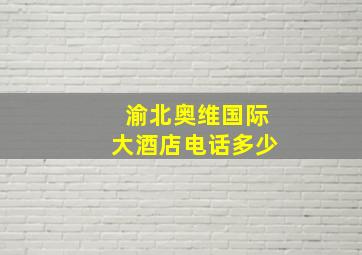 渝北奥维国际
大酒店电话多少